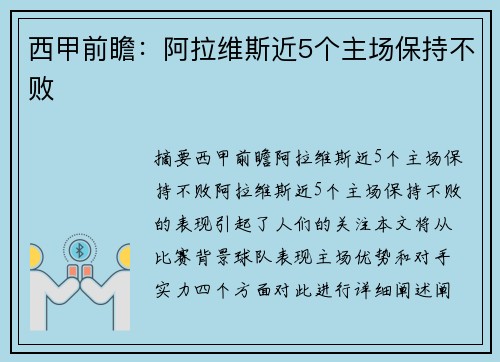 西甲前瞻：阿拉维斯近5个主场保持不败

摘要西甲前瞻阿拉维斯近5个主场保持不败阿拉维斯近5个主场保持不败的表现引起了人们的关注本文将从比赛背景球队表现主场优势和对手实力四个方面对此进行详细阐述阐